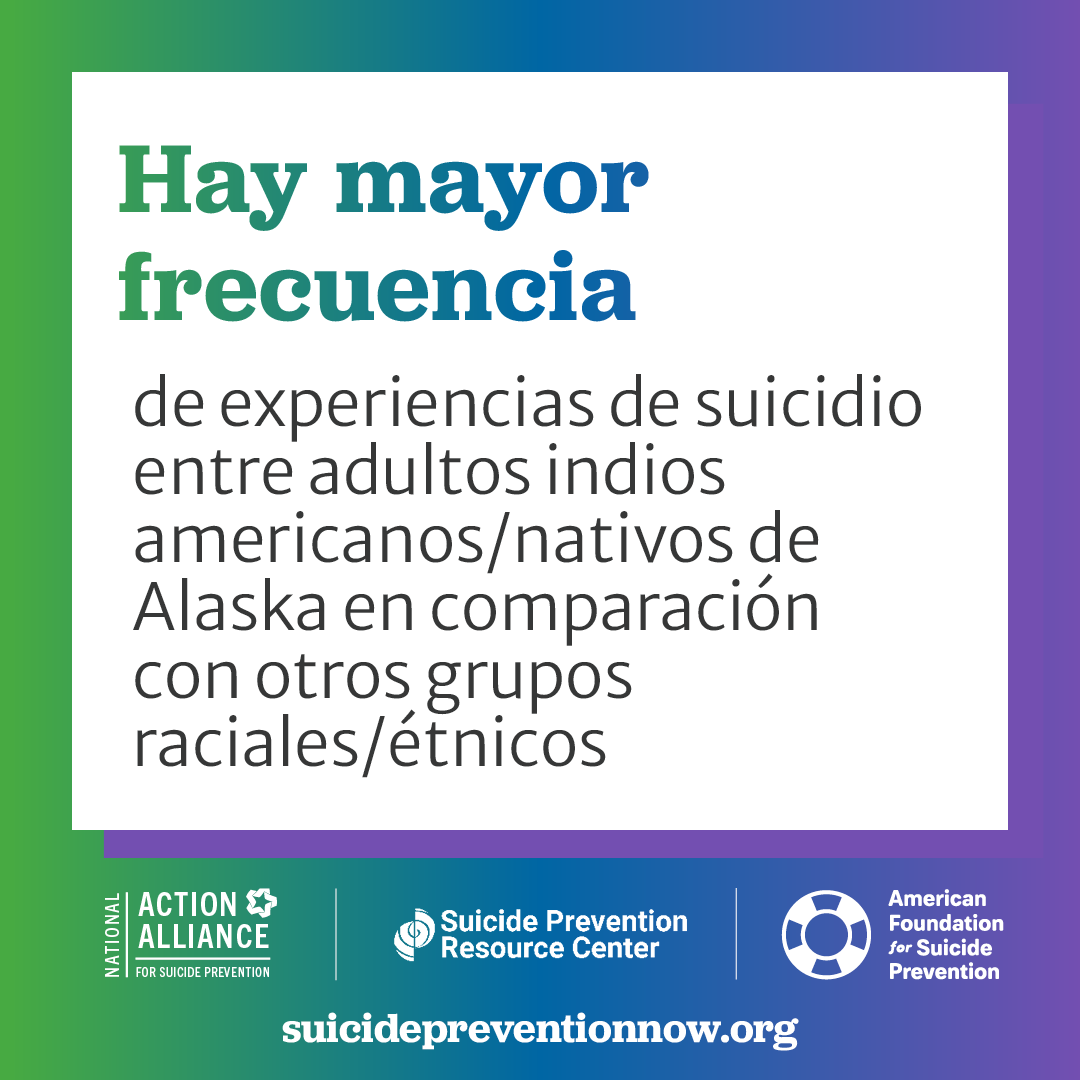 Hay mayor frecuencia

de experiencias de suicidio entre adultos indios americanos/nativos de Alaska en comparación con otros grupos raciales/étnicos

NATIONAL ACTION ALLIANCE FOR SUICIDE PREVENTION

Suicide Prevention Resource Center

American Foundation for Suicide Prevention

suicidepreventionnow.org